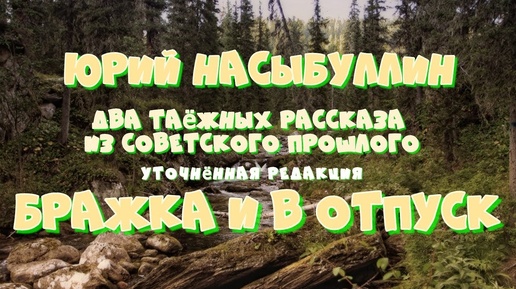 ЮРИЙ НАСЫБУЛЛИН

ДВА ТАЁЖНЫХ РАССКАЗА ИЗ СОВЕТСКОГО ПРОШЛОГО

УТОЧНЁННАЯ РЕДАКЦИЯ

БРАЖКА И В ОТПУСК